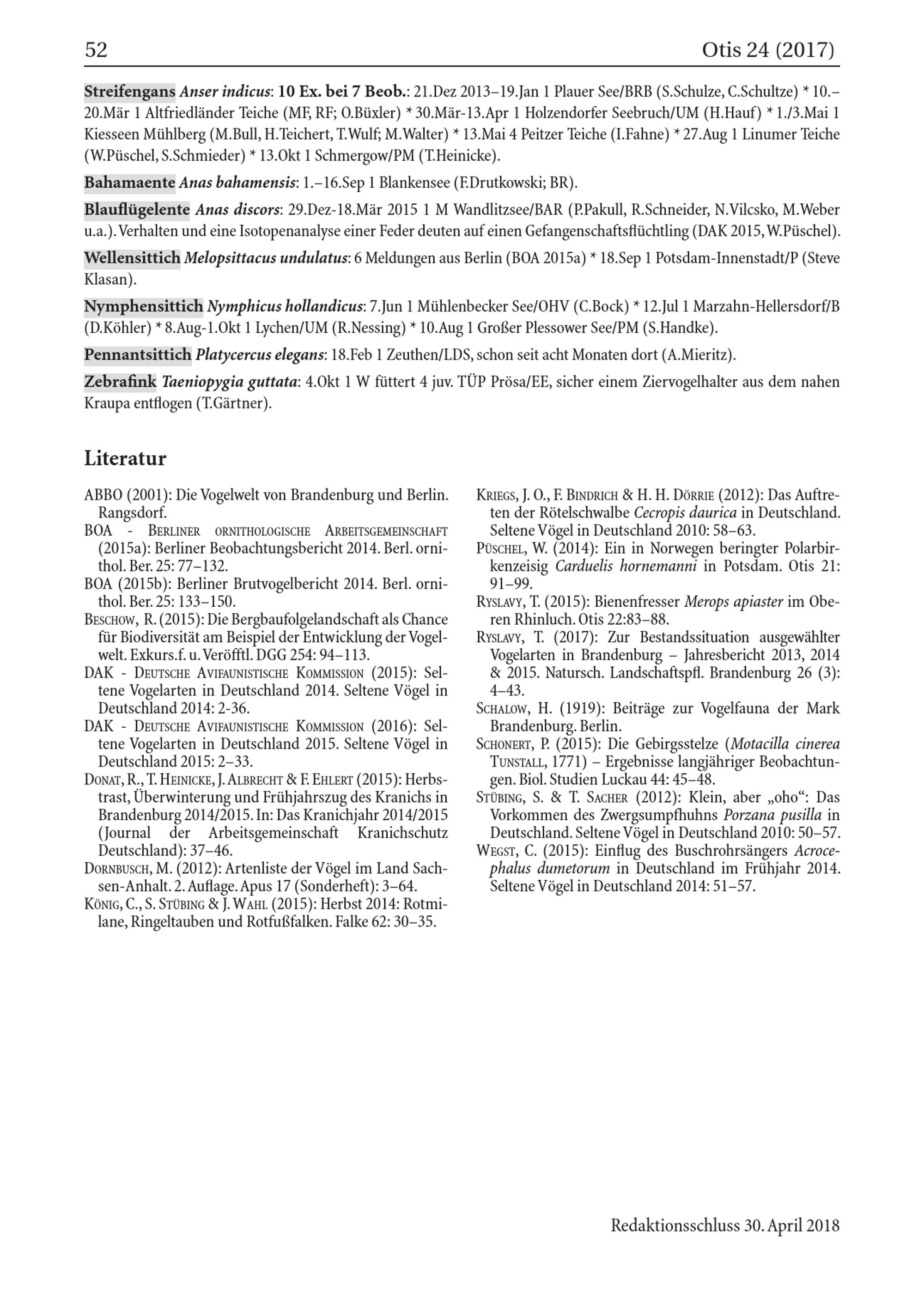 52 Otis 24 (2017)

Streifengans Anser indicus: 10 Ex. bei 7 Beob.: 21.Dez 2013–19.Jan 1 Plauer See/BRB (S.Schulze, C.Schultze) * 10.–20.Mär 1 Altfriedländer Teiche (MF, RF; O.Büxler) * 30.Mär-13.Apr 1 Holzendorfer Seebruch/UM (H.Hauf) * 1./3.Mai 1 Kiesseen Mühlberg (M.Bull, H.Teichert, T.Wulf; M.Walter) * 13.Mai 4 Peitzer Teiche (I.Fahne) * 27.Aug 1 Linumer Teiche (W.Püschel, S.Schmieder) * 13.Okt 1 Schmergow/PM (T.Heinicke).

Bahamaente Anas bahamensis: 1.–16.Sep 1 Blankensee (F.Drutkowski; BR).

Blauflügelente Anas discors: 29.Dez-18.Mär 2015 1 M Wandlitzsee/BAR (P.Pakull, R.Schneider, N.Vilcsko, M.Weber u.a.). Verhalten und eine Isotopenanalyse einer Feder deuten auf einen Gefangenschaftsflüchtling (DAK 2015, W.Püschel).

Wellensittich Melopsittacus undulatus: 6 Meldungen aus Berlin (BOA 2015a) * 18.Sep 1 Potsdam-Innenstadt/P (Steve Klasan).

Nymphensittich Nymphicus hollandicus: 7.Jun 1 Mühlenbecker See/OHV (C.Bock) * 12.Jul 1 Marzahn-Hellersdorf/B (D.Köhler) * 8.Aug-1.Okt 1 Lychen/UM (R.Nessing) * 10.Aug 1 Großer Plessower See/PM (S.Handke).

Pennantsittich Platycercus elegans: 18.Feb 1 Zeuthen/LDS, schon seit acht Monaten dort (A.Mieritz).

Zebrafink Taeniopygia guttata: 4.Okt 1 W füttert 4 juv. TÜP Prösa/EE, sicher einem Ziervogelhalter aus dem nahen Kraupa entflogen (T.Gärtner).

Literatur

ABBO (2001): Die Vogelwelt von Brandenburg und Berlin. Rangsdorf.
BOA - Berliner ornithologische Arbeitsgemeinschaft (2015a): Berliner Beobachtungsbericht 2014. Berl. ornithol. Ber. 25: 77–132.
BOA (2015b): Berliner Brutvogelbericht 2014. Berl. ornithol. Ber. 25: 133–150.
Beschow, R. (2015): Die Bergbaufolgelandschaft als Chance für Biodiversität am Beispiel der Entwicklung der Vogelwelt. Exkurs.f. u. Veröfftl. DGG 254: 94–113.
DAK - Deutsche Avifaunistische Kommission (2015): Seltene Vogelarten in Deutschland 2014. Seltene Vögel in Deutschland 2014: 2-36.
DAK - Deutsche Avifaunistische Kommission (2016): Seltene Vogelarten in Deutschland 2015. Seltene Vögel in Deutschland 2015: 2–33.
Donat, R., T. Heinicke, J. Albrecht & F. Ehlert (2015): Herbstrast, Überwinterung und Frühjahrszug des Kranichs in Brandenburg 2014/2015. In: Das Kranichjahr 2014/2015 (Journal der Arbeitsgemeinschaft Kranichschutz Deutschland): 37–46.
Dornbusch, M. (2012): Artenliste der Vögel im Land Sachsen-Anhalt. 2. Auflage. Apus 17 (Sonderheft): 3–64.
König, C., S. Stübing & J. Wahl (2015): Herbst 2014: Rotmilane, Ringeltauben und Rotfußfalken. Falke 62: 30–35.
Kriegs, J. O., F. Bindrich & H. H. Dörrie (2012): Das Auftreten der Rötelschwalbe Cecropis daurica in Deutschland. Seltene Vögel in Deutschland 2010: 58–63.
Püschel, W. (2014): Ein in Norwegen beringter Polarbirkenzeisig Carduelis hornemanni in Potsdam. Otis 21: 91–99.
Ryslavy, T. (2015): Bienenfresser Merops apiaster im Oberen Rhinluch. Otis 22:83–88.
Ryslavy, T. (2017): Zur Bestandssituation ausgewählter Vogelarten in Brandenburg – Jahresbericht 2013, 2014 & 2015. Natursch. Landschaftspfl. Brandenburg 26 (3): 4–43.
Schalow, H. (1919): Beiträge zur Vogelfauna der Mark Brandenburg. Berlin.
Schonert, P. (2015): Die Gebirgsstelze (Motacilla cinerea Tunstall, 1771) – Ergebnisse langjähriger Beobachtungen. Biol. Studien Luckau 44: 45–48.
Stübing, S. & T. Sacher (2012): Klein, aber „oho“: Das Vorkommen des Zwergsumpfhuhns Porzana pusilla in Deutschland. Seltene Vögel in Deutschland 2010: 50–57.
Wegst, C. (2015): Einflug des Buschrohrsängers Acrocephalus dumetorum in Deutschland im Frühjahr 2014. Seltene Vögel in Deutschland 2014: 51–57.

Redaktionsschluss 30. April 2018